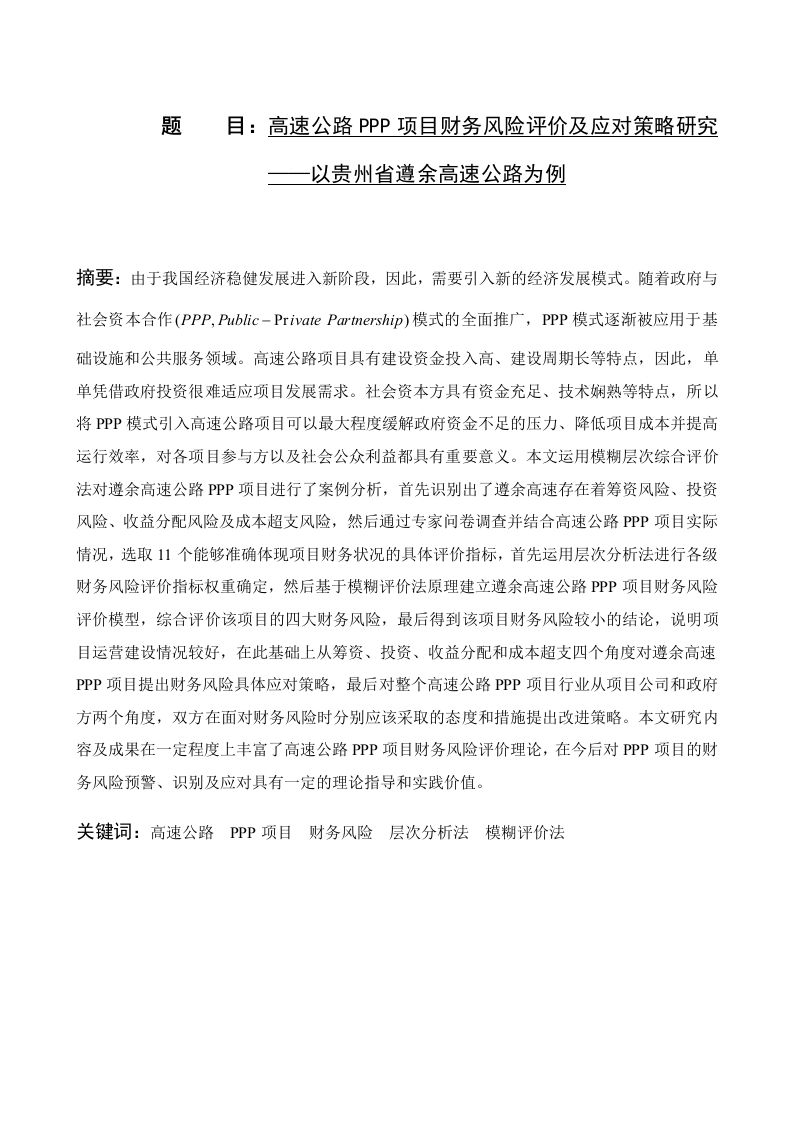 题　　目：高速公路 PPP 项目财务风险评价及应对策略研究

——以贵州省遵余高速公路为例

摘要：由于我国经济稳健发展进入新阶段，因此，需要引入新的经济发展模式。随着政府与社会资本合作($PPP, Public-Private\ Partnership$)模式的全面推广，PPP 模式逐渐被应用于基础设施和公共服务领域。高速公路项目具有建设资金投入高、建设周期长等特点，因此，单单凭借政府投资很难适应项目发展需求。社会资本方具有资金充足、技术娴熟等特点，所以将 PPP 模式引入高速公路项目可以最大程度缓解政府资金不足的压力、降低项目成本并提高运行效率，对各项目参与方以及社会公众利益都具有重要意义。本文运用模糊层次综合评价法对遵余高速公路 PPP 项目进行了案例分析，首先识别出了遵余高速存在着筹资风险、投资风险、收益分配风险及成本超支风险，然后通过专家问卷调查并结合高速公路 PPP 项目实际情况，选取 11 个能够准确体现项目财务状况的具体评价指标，首先运用层次分析法进行各级财务风险评价指标权重确定，然后基于模糊评价法原理建立遵余高速公路 PPP 项目财务风险评价模型，综合评价该项目的四大财务风险，最后得到该项目财务风险较小的结论，说明项目运营建设情况较好，在此基础上从筹资、投资、收益分配和成本超支四个角度对遵余高速 PPP 项目提出财务风险具体应对策略，最后对整个高速公路 PPP 项目行业从项目公司和政府方两个角度，双方在面对财务风险时分别应该采取的态度和措施提出改进策略。本文研究内容及成果在一定程度上丰富了高速公路 PPP 项目财务风险评价理论，在今后对 PPP 项目的财务风险预警、识别及应对具有一定的理论指导和实践价值。

关键词：高速公路　PPP 项目　财务风险　层次分析法　模糊评价法